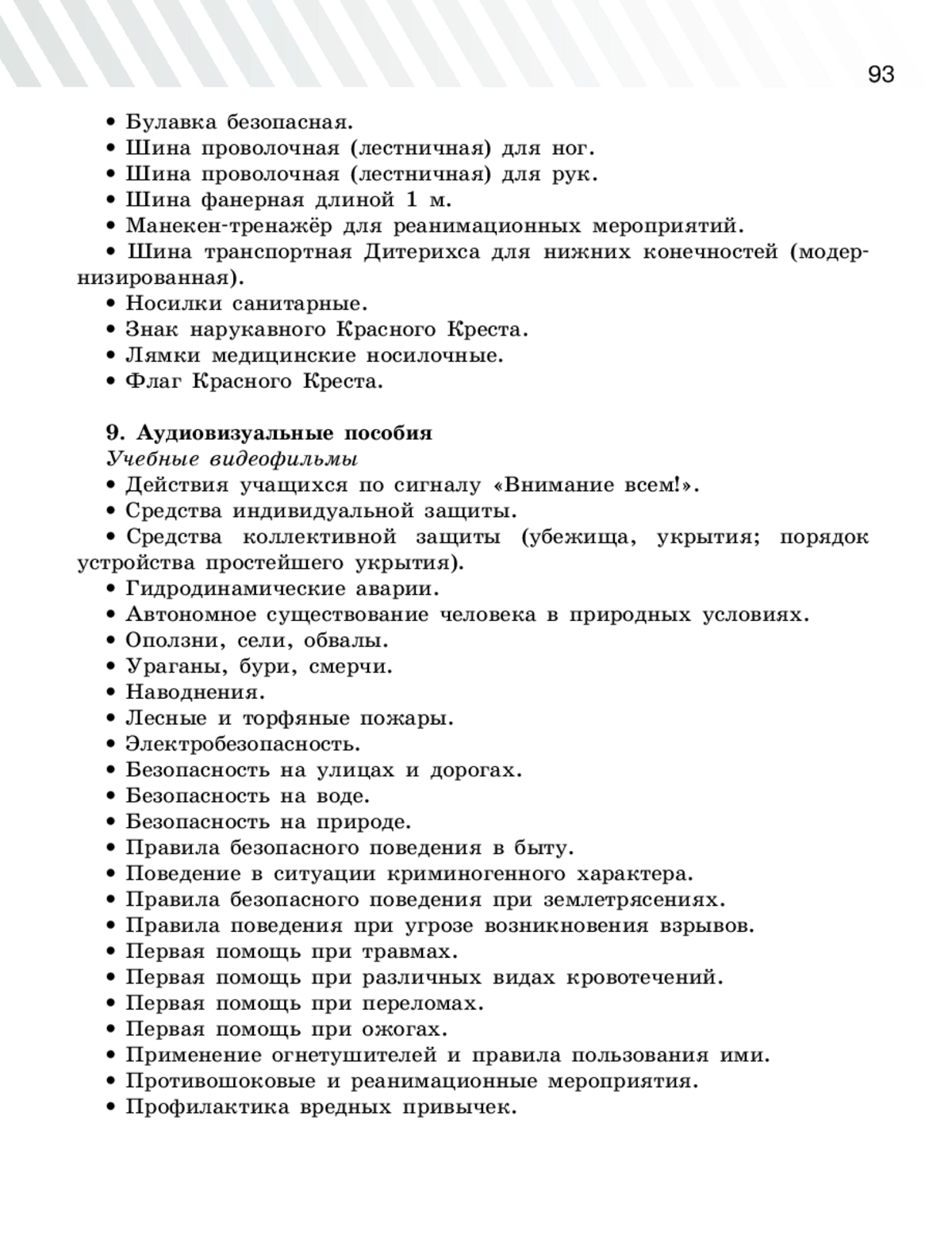 93

• Булавка безопасная.
• Шина проволочная (лестничная) для ног.
• Шина проволочная (лестничная) для рук.
• Шина фанерная длиной 1 м.
• Манекен-тренажёр для реанимационных мероприятий.
• Шина транспортная Дитерихса для нижних конечностей (модернизированная).
• Носилки санитарные.
• Знак нарукавного Красного Креста.
• Лямки медицинские носилочные.
• Флаг Красного Креста.

9. Аудиовизуальные пособия
Учебные видеофильмы
• Действия учащихся по сигналу «Внимание всем!».
• Средства индивидуальной защиты.
• Средства коллективной защиты (убежища, укрытия; порядок устройства простейшего укрытия).
• Гидродинамические аварии.
• Автономное существование человека в природных условиях.
• Оползни, сели, обвалы.
• Ураганы, бури, смерчи.
• Наводнения.
• Лесные и торфяные пожары.
• Электробезопасность.
• Безопасность на улицах и дорогах.
• Безопасность на воде.
• Безопасность на природе.
• Правила безопасного поведения в быту.
• Поведение в ситуации криминогенного характера.
• Правила безопасного поведения при землетрясениях.
• Правила поведения при угрозе возникновения взрывов.
• Первая помощь при травмах.
• Первая помощь при различных видах кровотечений.
• Первая помощь при переломах.
• Первая помощь при ожогах.
• Применение огнетушителей и правила пользования ими.
• Противошоковые и реанимационные мероприятия.
• Профилактика вредных привычек.